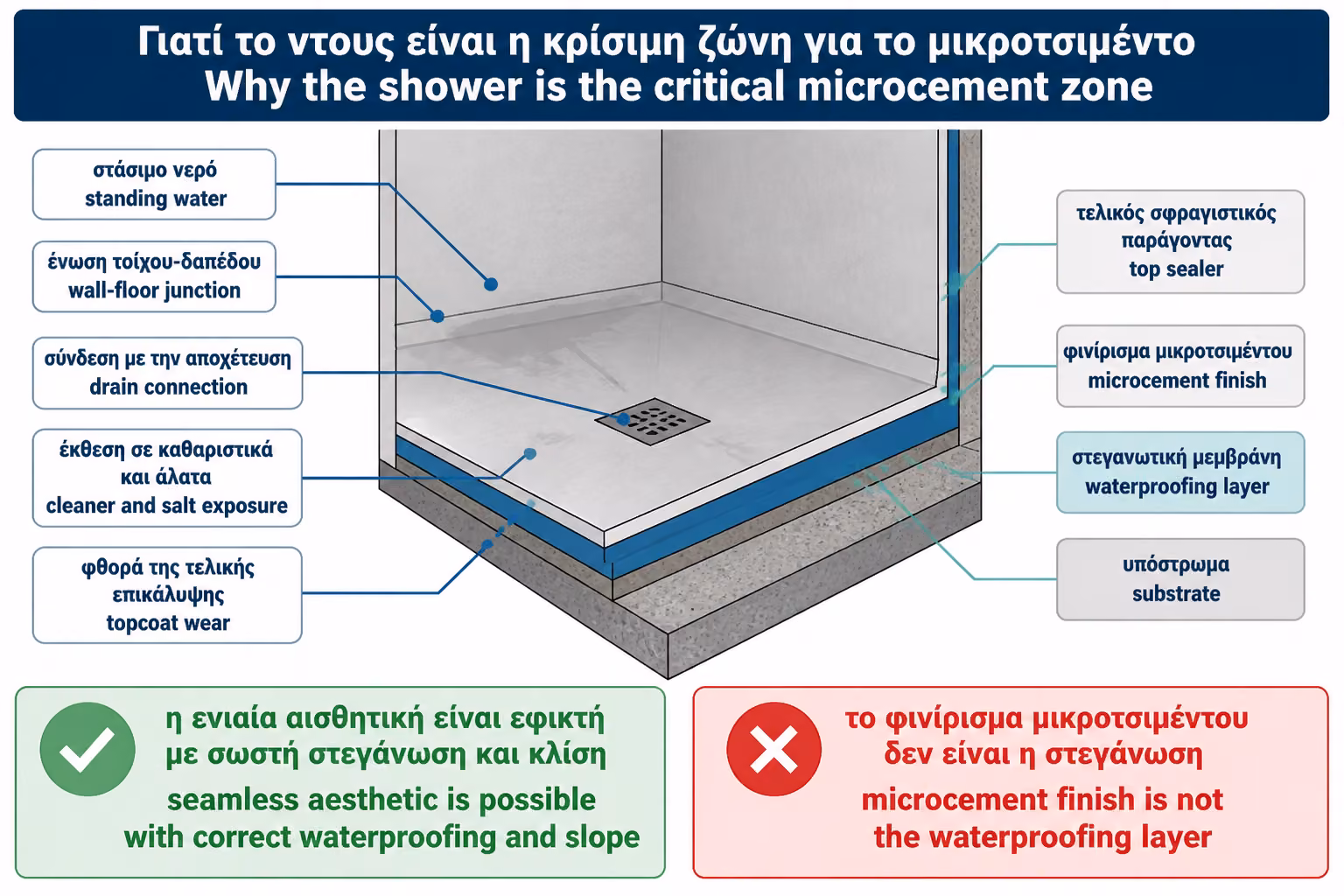 Γιατί το ντους είναι η κρίσιμη ζώνη για το μικροτσιμέντο
Why the shower is the critical microcement zone

στάσιμο νερό
standing water

ένωση τοίχου-δαπέδου
wall-floor junction

σύνδεση με την αποχέτευση
drain connection

έκθεση σε καθαριστικά και άλατα
cleaner and salt exposure

φθορά της τελικής επικάλυψης
topcoat wear

τελικός σφραγιστικός παράγοντας
top sealer

φινίρισμα μικροτσιμέντου
microcement finish

στεγανωτική μεμβράνη
waterproofing layer

υπόστρωμα
substrate

η ενιαία αισθητική είναι εφικτή με σωστή στεγάνωση και κλίση
seamless aesthetic is possible with correct waterproofing and slope

το φινίρισμα μικροτσιμέντου δεν είναι η στεγάνωση
microcement finish is not the waterproofing layer